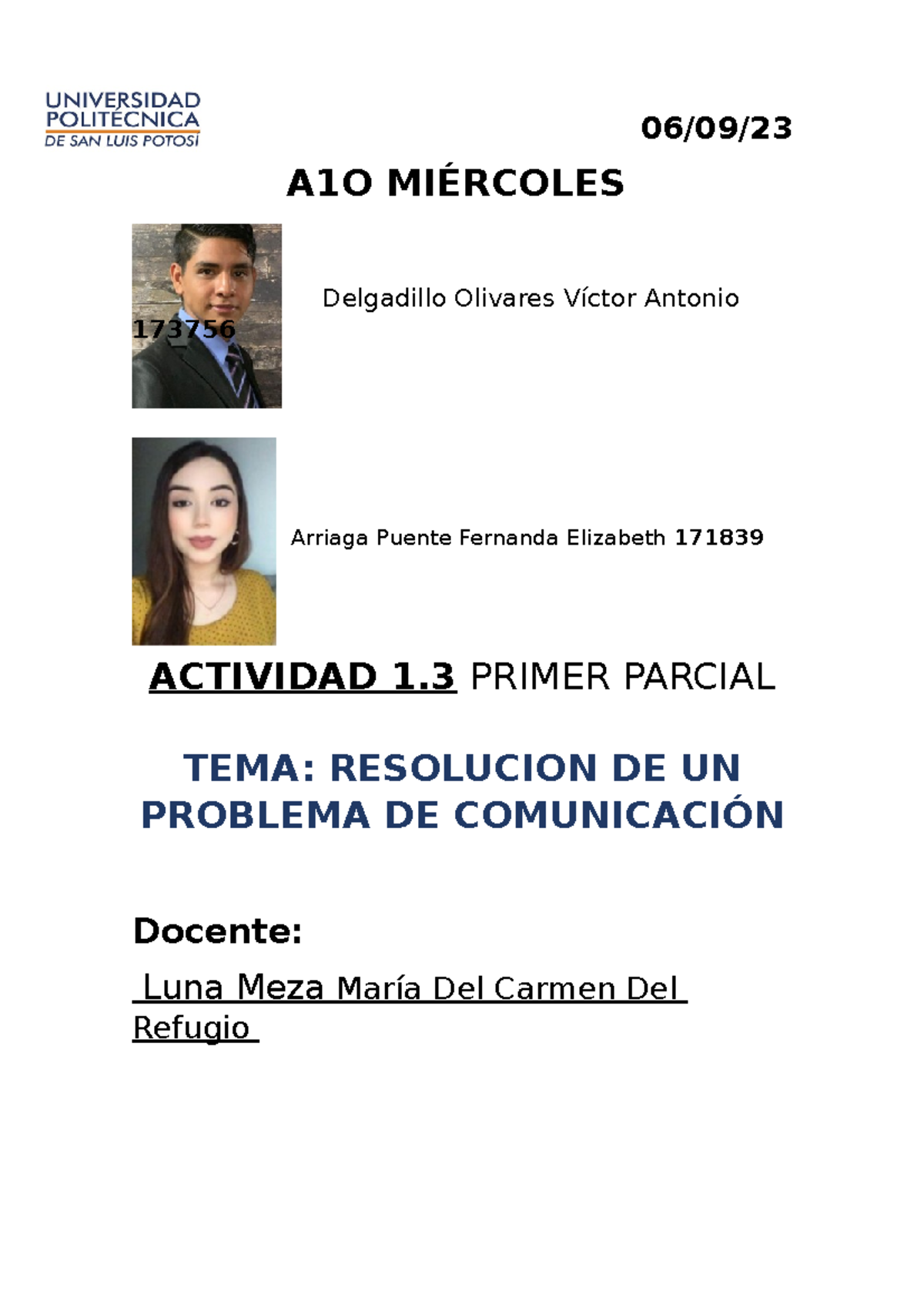 UNIVERSIDAD POLITÉCNICA DE SAN LUIS POTOSÍ

06/09/23

A1O MIÉRCOLES

Delgadillo Olivares Víctor Antonio

173756

Arriaga Puente Fernanda Elizabeth 171839

ACTIVIDAD 1.3 PRIMER PARCIAL

TEMA: RESOLUCION DE UN PROBLEMA DE COMUNICACIÓN

Docente:

Luna Meza María Del Carmen Del Refugio